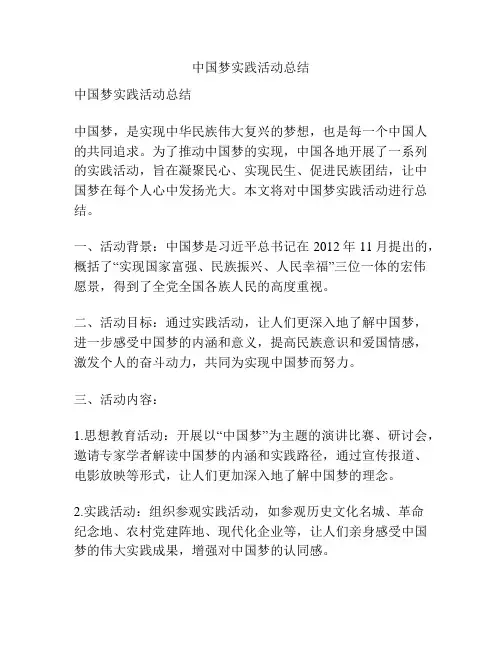 中国梦实践活动总结

中国梦实践活动总结

中国梦，是实现中华民族伟大复兴的梦想，也是每一个中国人的共同追求。为了推动中国梦的实现，中国各地开展了一系列的实践活动，旨在凝聚民心、实现民生、促进民族团结，让中国梦在每个人心中发扬光大。本文将对中国梦实践活动进行总结。

一、活动背景：中国梦是习近平总书记在 2012 年 11 月提出的，概括了“实现国家富强、民族振兴、人民幸福”三位一体的宏伟愿景，得到了全党全国各族人民的高度重视。

二、活动目标：通过实践活动，让人们更深入地了解中国梦，进一步感受中国梦的内涵和意义，提高民族意识和爱国情感，激发个人的奋斗动力，共同为实现中国梦而努力。

三、活动内容：

1.思想教育活动：开展以“中国梦”为主题的演讲比赛、研讨会，邀请专家学者解读中国梦的内涵和实践路径，通过宣传报道、电影放映等形式，让人们更加深入地了解中国梦的理念。

2.实践活动：组织参观实践活动，如参观历史文化名城、革命纪念地、农村党建阵地、现代化企业等，让人们亲身感受中国梦的伟大实践成果，增强对中国梦的认同感。